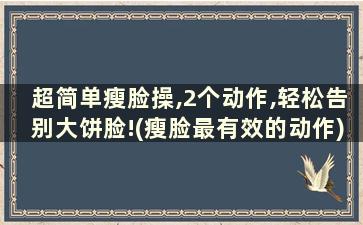 超简单瘦脸操,2个动作,轻松告别大饼脸!(瘦脸最有效的动作)